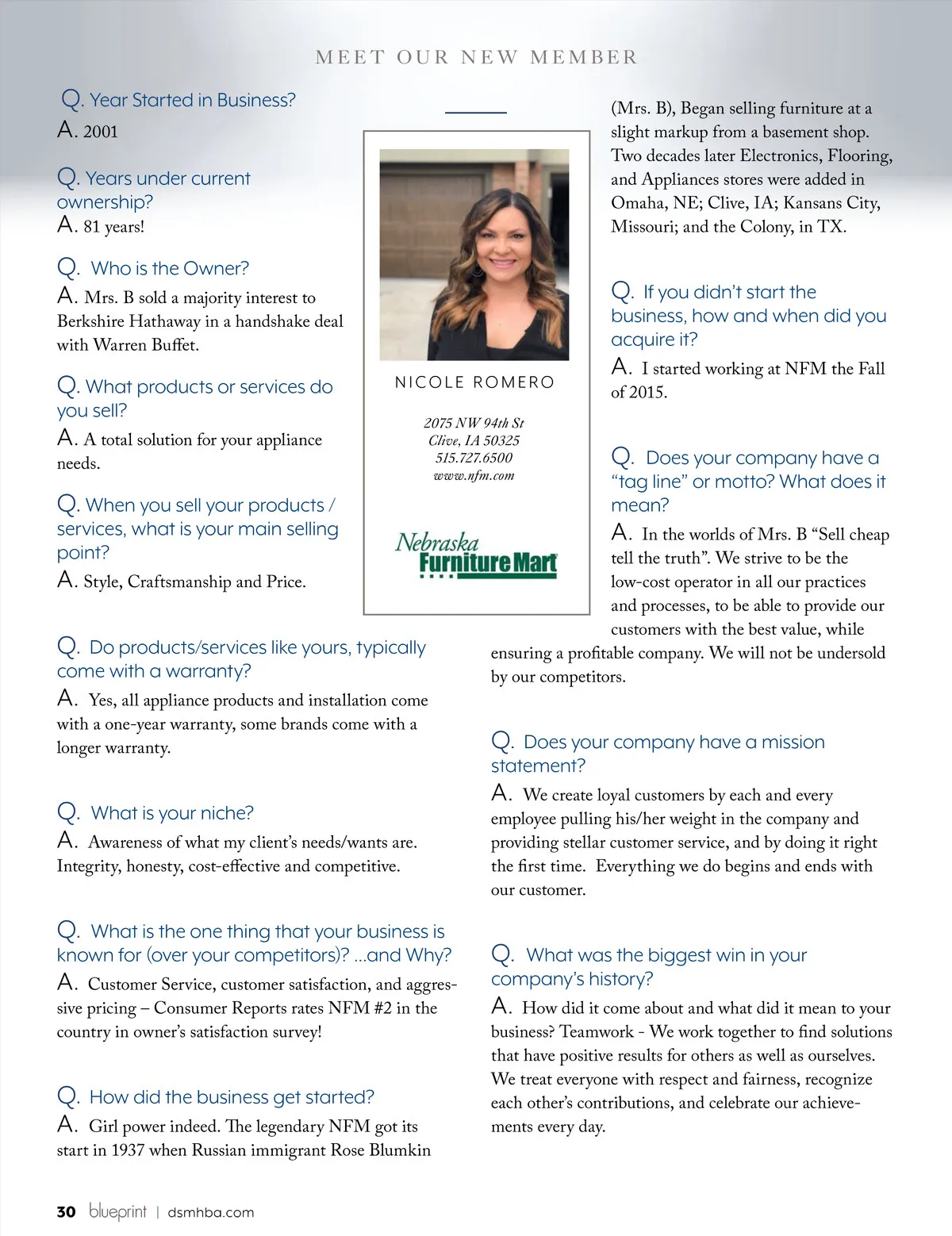 MEET OUR NEW MEMBER

Q. Year Started in Business?
A. 2001

Q. Years under current ownership?
A. 81 years!

Q. Who is the Owner?
A. Mrs. B sold a majority interest to Berkshire Hathaway in a handshake deal with Warren Buffet.

Q. What products or services do you sell?
A. A total solution for your appliance needs.

Q. When you sell your products / services, what is your main selling point?
A. Style, Craftsmanship and Price.

Q. Do products/services like yours, typically come with a warranty?
A. Yes, all appliance products and installation come with a one-year warranty, some brands come with a longer warranty.

Q. What is your niche?
A. Awareness of what my client's needs/wants are. Integrity, honesty, cost-effective and competitive.

Q. What is the one thing that your business is known for (over your competitors)? ...and Why?
A. Customer Service, customer satisfaction, and aggressive pricing – Consumer Reports rates NFM #2 in the country in owner's satisfaction survey!

Q. How did the business get started?
A. Girl power indeed. The legendary NFM got its start in 1937 when Russian immigrant Rose Blumkin

NICOLE ROMERO

2075 NW 94th St
Clive, IA 50325
515.727.6500
www.nfm.com

Nebraska Furniture Mart

(Mrs. B), Began selling furniture at a slight markup from a basement shop. Two decades later Electronics, Flooring, and Appliances stores were added in Omaha, NE; Clive, IA; Kansans City, Missouri; and the Colony, in TX.

Q. If you didn't start the business, how and when did you acquire it?
A. I started working at NFM the Fall of 2015.

Q. Does your company have a "tag line" or motto? What does it mean?
A. In the worlds of Mrs. B "Sell cheap tell the truth". We strive to be the low-cost operator in all our practices and processes, to be able to provide our customers with the best value, while ensuring a profitable company. We will not be undersold by our competitors.

Q. Does your company have a mission statement?
A. We create loyal customers by each and every employee pulling his/her weight in the company and providing stellar customer service, and by doing it right the first time. Everything we do begins and ends with our customer.

Q. What was the biggest win in your company's history?
A. How did it come about and what did it mean to your business? Teamwork - We work together to find solutions that have positive results for others as well as ourselves. We treat everyone with respect and fairness, recognize each other's contributions, and celebrate our achievements every day.

30 blueprint | dsmhba.com